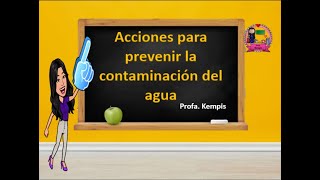 Acciones para prevenir la contaminación del agua

Profa. Kempis